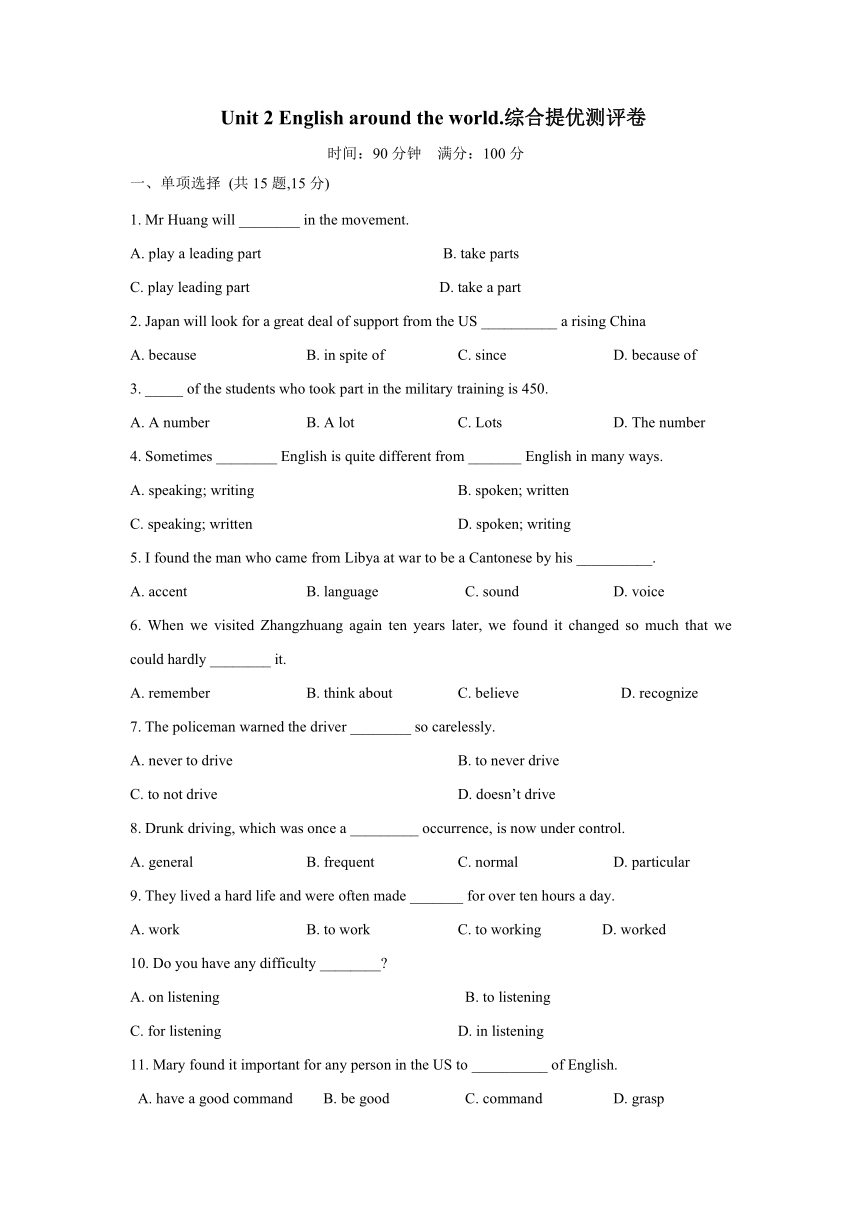 Unit 2 English around the world.综合提优测评卷

时间：90 分钟　满分：100 分

一、单项选择 (共 15 题,15 分)

1. Mr Huang will ________ in the movement.

A. play a leading part　　B. take parts

C. play leading part　　D. take a part

2. Japan will look for a great deal of support from the US __________ a rising China

A. because　　B. in spite of　　C. since　　D. because of

3. _____ of the students who took part in the military training is 450.

A. A number　　B. A lot　　C. Lots　　D. The number

4. Sometimes ________ English is quite different from _______ English in many ways.

A. speaking; writing　　B. spoken; written

C. speaking; written　　D. spoken; writing

5. I found the man who came from Libya at war to be a Cantonese by his __________.

A. accent　　B. language　　C. sound　　D. voice

6. When we visited Zhangzhuang again ten years later, we found it changed so much that we could hardly ________ it.

A. remember　　B. think about　　C. believe　　D. recognize

7. The policeman warned the driver ________ so carelessly.

A. never to drive　　B. to never drive

C. to not drive　　D. doesn’t drive

8. Drunk driving, which was once a _________ occurrence, is now under control.

A. general　　B. frequent　　C. normal　　D. particular

9. They lived a hard life and were often made _______ for over ten hours a day.

A. work　　B. to work　　C. to working　　D. worked

10. Do you have any difficulty ________?

A. on listening　　B. to listening

C. for listening　　D. in listening

11. Mary found it important for any person in the US to __________ of English.

A. have a good command　　B. be good　　C. command　　D. grasp